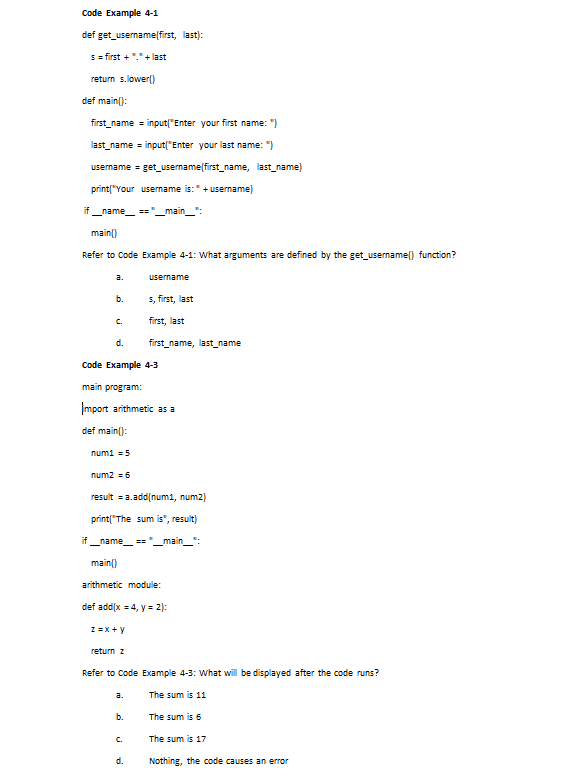 Code Example 4-1

def get_username(first, last):

s = first + "." + last

return s.lower()

def main():

first_name = input("Enter your first name: ")

last_name = input("Enter your last name: ")

username = get_username(first_name, last_name)

print("Your username is: " + username)

if __name__ == "__main__":

main()

Refer to Code Example 4-1: What arguments are defined by the get_username() function?

a. username

b. s, first, last

c. first, last

d. first_name, last_name

Code Example 4-3

main program:

import arithmetic as a

def main():

num1 = 5

num2 = 6

result = a.add(num1, num2)

print("The sum is", result)

if __name__ == "__main__":

main()

arithmetic module:

def add(x = 4, y = 2):

z = x + y

return z

Refer to Code Example 4-3: What will be displayed after the code runs?

a. The sum is 11

b. The sum is 6

c. The sum is 17

d. Nothing, the code causes an error